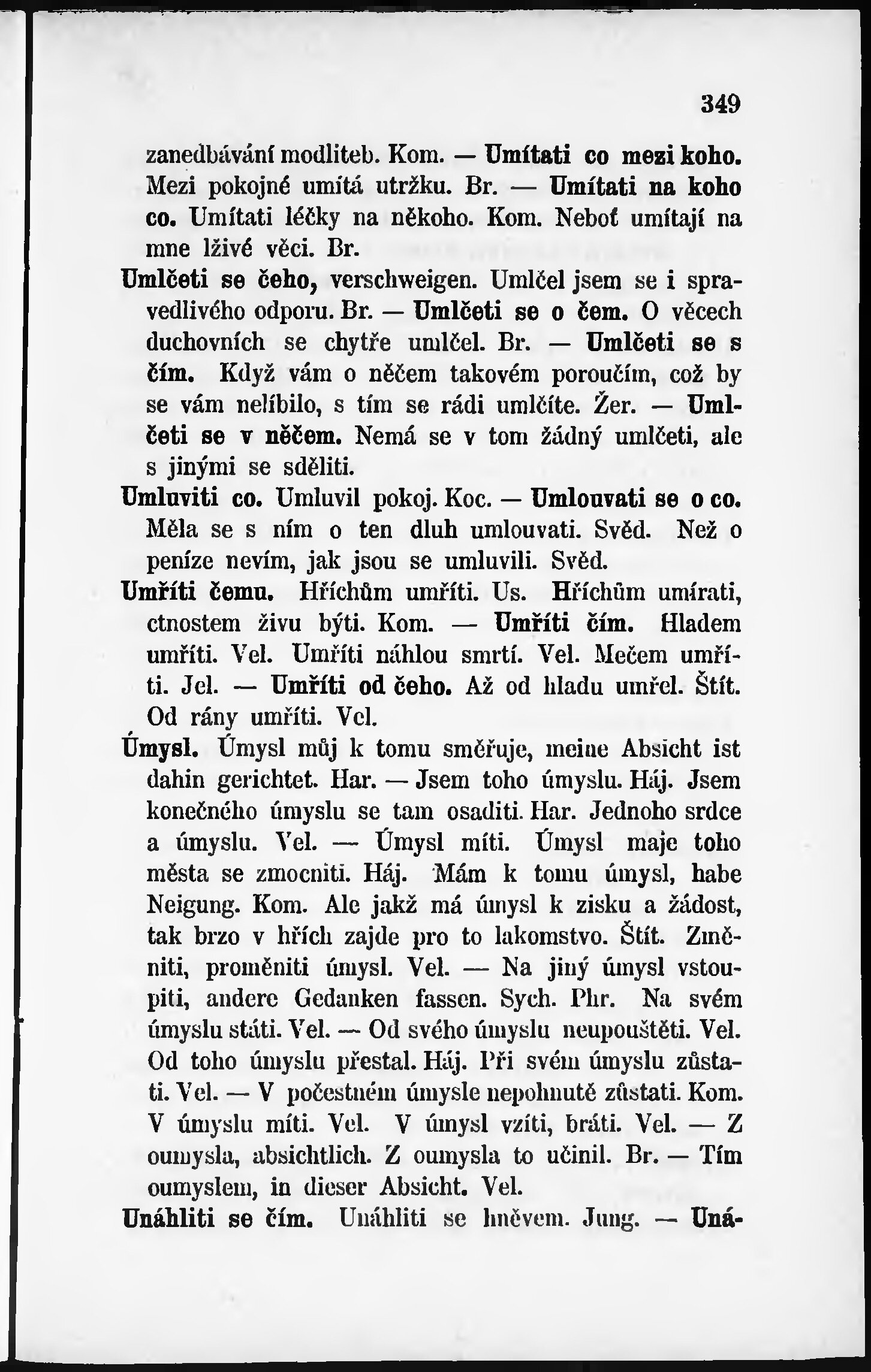 349

zanedbávání modliteb. Kom. — Umítati co mezi koho. Mezi pokojné umítá utržku. Br. — Umítati na koho co. Umítati léčky na někoho. Kom. Neboť umítají na mne lživé věci. Br.

Umlčeti se čeho, verschweigen. Umlčel jsem se i spravedlivého odporu. Br. — Umlčeti se o čem. O věcech duchovních se chytře umlčel. Br. — Umlčeti se s čím. Když vám o něčem takovém poroučím, což by se vám nelíbilo, s tím se rádi umlčíte. Žer. — Umlčeti se v něčem. Nemá se v tom žádný umlčeti, ale s jinými se sděliti.

Umluviti co. Umluvil pokoj. Koc. — Umlouvati se o co. Měla se s ním o ten dluh umlouvati. Svěd. Než o peníze nevím, jak jsou se umluvili. Svěd.

Umříti čemu. Hříchům umříti. Us. Hříchům umírati, ctnostem živu býti. Kom. — Umříti čím. Hladem umříti. Vel. Umříti náhlou smrtí. Vel. Mečem umříti. Jel. — Umříti od čeho. Až od hladu umřel. Štít. Od rány umříti. Vel.

Úmysl. Úmysl můj k tomu směřuje, meine Absicht ist dahin gerichtet. Har. — Jsem toho úmyslu. Háj. Jsem konečného úmyslu se tam osaditi. Har. Jednoho srdce a úmyslu. Vel. — Úmysl míti. Úmysl maje toho města se zmocniti. Háj. Mám k tomu úmysl, habe Neigung. Kom. Ale jakž má úmysl k zisku a žádost, tak brzo v hřích zajde pro to lakomstvo. Štít. Změniti, proměniti úmysl. Vel. — Na jiný úmysl vstoupiti, andere Gedanken fassen. Sych. Phr. Na svém úmyslu státi. Vel. — Od svého úmyslu neupouštěti. Vel. Od toho úmyslu přestal. Háj. Při svém úmyslu zůstati. Vel. — V počestném úmysle nepohnutě zůstati. Kom. V úmyslu míti. Vel. V úmysl vzíti, bráti. Vel. — Z oumysla, absichtlich. Z oumysla to učinil. Br. — Tím oumyslem, in dieser Absicht. Vel.

Unáhliti se čím. Unáhliti se hněvem. Jung. — Uná-